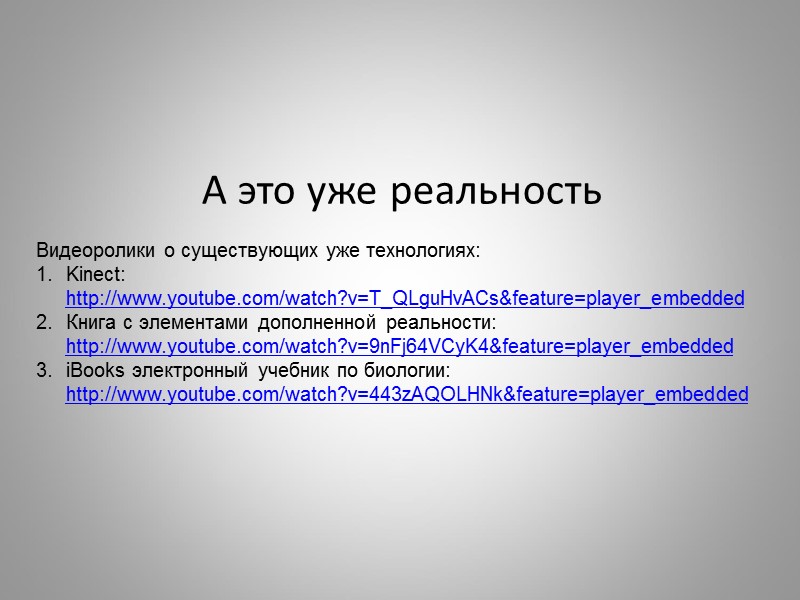 А это уже реальность

Видеоролики о существующих уже технологиях:
1. Kinect: http://www.youtube.com/watch?v=T_QLguHvACs&feature=player_embedded
2. Книга с элементами дополненной реальности: http://www.youtube.com/watch?v=9nFj64VCyK4&feature=player_embedded
3. iBooks электронный учебник по биологии: http://www.youtube.com/watch?v=443zAQOLHNk&feature=player_embedded